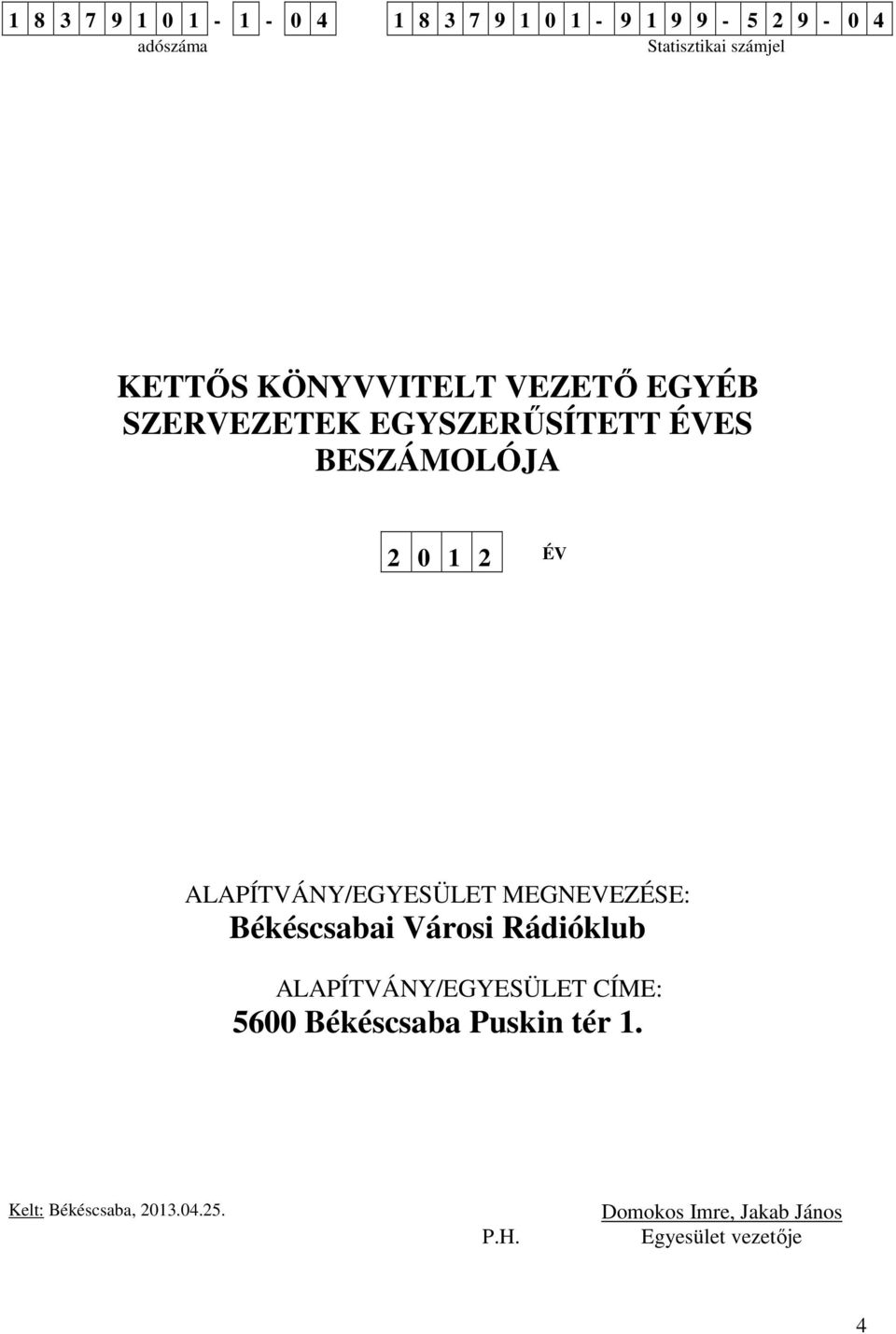 1 8 3 7 9 1 0 1 - 1 - 0 4
adószáma

1 8 3 7 9 1 0 1 - 9 1 9 9 - 5 2 9 - 0 4
Statisztikai számjel

KETTŐS KÖNYVVITELT VEZETŐ EGYÉB SZERVEZETEK EGYSZERŰSÍTETT ÉVES BESZÁMOLÓJA

2 0 1 2 ÉV

ALAPÍTVÁNY/EGYESÜLET MEGNEVEZÉSE:
Békéscsabai Városi Rádióklub

ALAPÍTVÁNY/EGYESÜLET CÍME:
5600 Békéscsaba Puskin tér 1.

Kelt: Békéscsaba, 2013.04.25.

P.H.

Domokos Imre, Jakab János
Egyesület vezetője

4